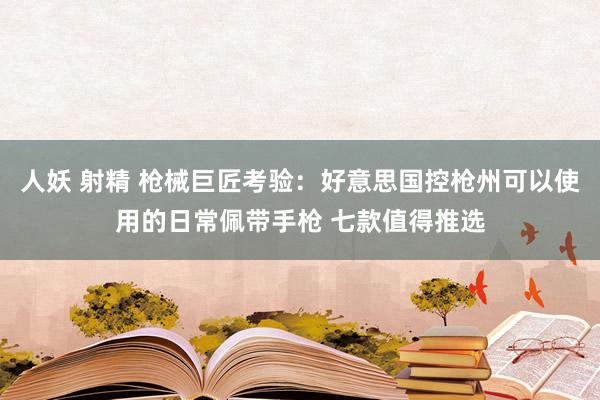 人妖 射精 枪械巨匠考验：好意思国控枪州可以使用的日常佩带手枪 七款值得推选